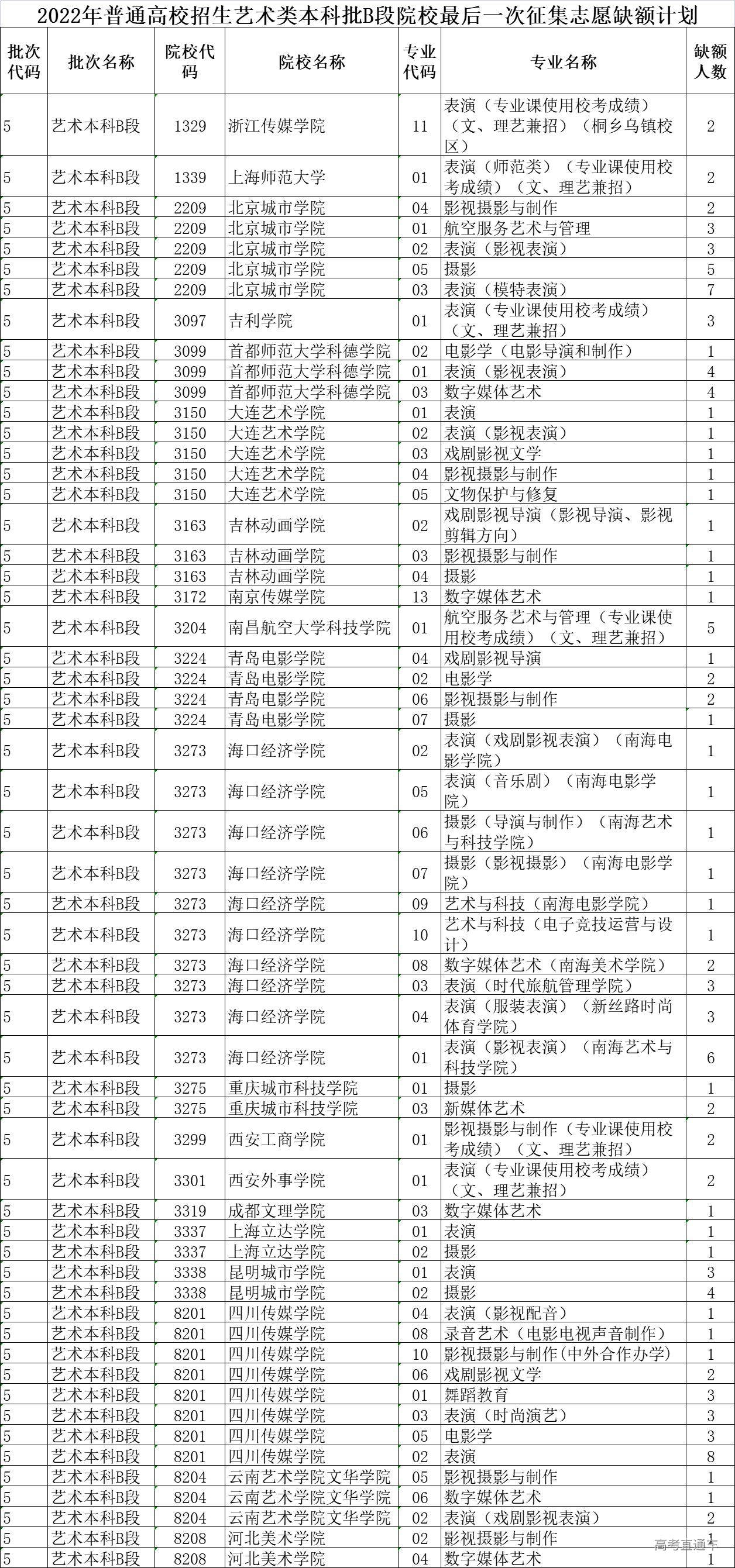 2022年普通高校招生艺术类本科批B段院校最后一次征集志愿缺额计划

| 批次代码 | 批次名称 | 院校代码 | 院校名称 | 专业代码 | 专业名称 | 缺额人数 |
|---|---|---|---|---|---|---|
| 5 | 艺术本科B段 | 1329 | 浙江传媒学院 | 11 | 表演（专业课使用校考成绩）（文、理艺兼招）（桐乡乌镇校区） | 2 |
| 5 | 艺术本科B段 | 1339 | 上海师范大学 | 01 | 表演（师范类）（专业课使用校考成绩）（文、理艺兼招） | 2 |
| 5 | 艺术本科B段 | 2209 | 北京城市学院 | 04 | 影视摄影与制作 | 2 |
| 5 | 艺术本科B段 | 2209 | 北京城市学院 | 01 | 航空服务艺术与管理 | 3 |
| 5 | 艺术本科B段 | 2209 | 北京城市学院 | 02 | 表演（影视表演） | 3 |
| 5 | 艺术本科B段 | 2209 | 北京城市学院 | 05 | 摄影 | 5 |
| 5 | 艺术本科B段 | 2209 | 北京城市学院 | 03 | 表演（模特表演） | 7 |
| 5 | 艺术本科B段 | 3097 | 吉利学院 | 01 | 表演（专业课使用校考成绩）（文、理艺兼招） | 3 |
| 5 | 艺术本科B段 | 3099 | 首都师范大学科德学院 | 02 | 电影学（电影导演和制作） | 1 |
| 5 | 艺术本科B段 | 3099 | 首都师范大学科德学院 | 01 | 表演（影视表演） | 4 |
| 5 | 艺术本科B段 | 3099 | 首都师范大学科德学院 | 03 | 数字媒体艺术 | 4 |
| 5 | 艺术本科B段 | 3150 | 大连艺术学院 | 01 | 表演 | 1 |
| 5 | 艺术本科B段 | 3150 | 大连艺术学院 | 02 | 表演（影视表演） | 1 |
| 5 | 艺术本科B段 | 3150 | 大连艺术学院 | 03 | 戏剧影视文学 | 1 |
| 5 | 艺术本科B段 | 3150 | 大连艺术学院 | 04 | 影视摄影与制作 | 1 |
| 5 | 艺术本科B段 | 3150 | 大连艺术学院 | 05 | 文物保护与修复 | 1 |
| 5 | 艺术本科B段 | 3163 | 吉林动画学院 | 02 | 戏剧影视导演（影视导演、影视剪辑方向） | 1 |
| 5 | 艺术本科B段 | 3163 | 吉林动画学院 | 03 | 影视摄影与制作 | 1 |
| 5 | 艺术本科B段 | 3163 | 吉林动画学院 | 04 | 摄影 | 1 |
| 5 | 艺术本科B段 | 3172 | 南京传媒学院 | 13 | 数字媒体艺术 | 1 |
| 5 | 艺术本科B段 | 3204 | 南昌航空大学科技学院 | 01 | 航空服务艺术与管理（专业课使用校考成绩）（文、理艺兼招） | 5 |
| 5 | 艺术本科B段 | 3224 | 青岛电影学院 | 04 | 戏剧影视导演 | 1 |
| 5 | 艺术本科B段 | 3224 | 青岛电影学院 | 02 | 电影学 | 2 |
| 5 | 艺术本科B段 | 3224 | 青岛电影学院 | 06 | 影视摄影与制作 | 2 |
| 5 | 艺术本科B段 | 3224 | 青岛电影学院 | 07 | 摄影 | 1 |
| 5 | 艺术本科B段 | 3273 | 海口经济学院 | 02 | 表演（戏剧影视表演）（南海电影学院） | 1 |
| 5 | 艺术本科B段 | 3273 | 海口经济学院 | 05 | 表演（音乐剧）（南海电影学院） | 1 |
| 5 | 艺术本科B段 | 3273 | 海口经济学院 | 06 | 摄影（导演与制作）（南海艺术与科技学院） | 1 |
| 5 | 艺术本科B段 | 3273 | 海口经济学院 | 07 | 摄影（影视摄影）（南海电影学院） | 1 |
| 5 | 艺术本科B段 | 3273 | 海口经济学院 | 09 | 艺术与科技（南海电影学院） | 1 |
| 5 | 艺术本科B段 | 3273 | 海口经济学院 | 10 | 艺术与科技（电子竞技运营与设计） | 1 |
| 5 | 艺术本科B段 | 3273 | 海口经济学院 | 08 | 数字媒体艺术（南海美术学院） | 2 |
| 5 | 艺术本科B段 | 3273 | 海口经济学院 | 03 | 表演（时代旅航管理学院） | 3 |
| 5 | 艺术本科B段 | 3273 | 海口经济学院 | 04 | 表演（服装表演）（新丝路时尚体育学院） | 3 |
| 5 | 艺术本科B段 | 3273 | 海口经济学院 | 01 | 表演（影视表演）（南海艺术与科技学院） | 6 |
| 5 | 艺术本科B段 | 3275 | 重庆城市科技学院 | 01 | 摄影 | 1 |
| 5 | 艺术本科B段 | 3275 | 重庆城市科技学院 | 03 | 新媒体艺术 | 2 |
| 5 | 艺术本科B段 | 3299 | 西安工商学院 | 01 | 影视摄影与制作（专业课使用校考成绩）（文、理艺兼招） | 2 |
| 5 | 艺术本科B段 | 3301 | 西安外事学院 | 01 | 表演（专业课使用校考成绩）（文、理艺兼招） | 2 |
| 5 | 艺术本科B段 | 3319 | 成都文理学院 | 03 | 数字媒体艺术 | 1 |
| 5 | 艺术本科B段 | 3337 | 上海立达学院 | 01 | 表演 | 1 |
| 5 | 艺术本科B段 | 3337 | 上海立达学院 | 02 | 摄影 | 1 |
| 5 | 艺术本科B段 | 3338 | 昆明城市学院 | 01 | 表演 | 3 |
| 5 | 艺术本科B段 | 3338 | 昆明城市学院 | 02 | 摄影 | 4 |
| 5 | 艺术本科B段 | 8201 | 四川传媒学院 | 04 | 表演（影视配音） | 1 |
| 5 | 艺术本科B段 | 8201 | 四川传媒学院 | 08 | 录音艺术（电影电视声音制作） | 1 |
| 5 | 艺术本科B段 | 8201 | 四川传媒学院 | 10 | 影视摄影与制作(中外合作办学) | 1 |
| 5 | 艺术本科B段 | 8201 | 四川传媒学院 | 06 | 戏剧影视文学 | 2 |
| 5 | 艺术本科B段 | 8201 | 四川传媒学院 | 01 | 舞蹈教育 | 3 |
| 5 | 艺术本科B段 | 8201 | 四川传媒学院 | 03 | 表演（时尚演艺） | 3 |
| 5 | 艺术本科B段 | 8201 | 四川传媒学院 | 05 | 电影学 | 3 |
| 5 | 艺术本科B段 | 8201 | 四川传媒学院 | 02 | 表演 | 8 |
| 5 | 艺术本科B段 | 8204 | 云南艺术学院文华学院 | 05 | 影视摄影与制作 | 1 |
| 5 | 艺术本科B段 | 8204 | 云南艺术学院文华学院 | 06 | 数字媒体艺术 | 1 |
| 5 | 艺术本科B段 | 8204 | 云南艺术学院文华学院 | 02 | 表演（戏剧影视表演） | 2 |
| 5 | 艺术本科B段 | 8208 | 河北美术学院 | 02 | 影视摄影与制作 | 1 |
| 5 | 艺术本科B段 | 8208 | 河北美术学院 | 04 | 数字媒体艺术 | 1 |

高考直通车